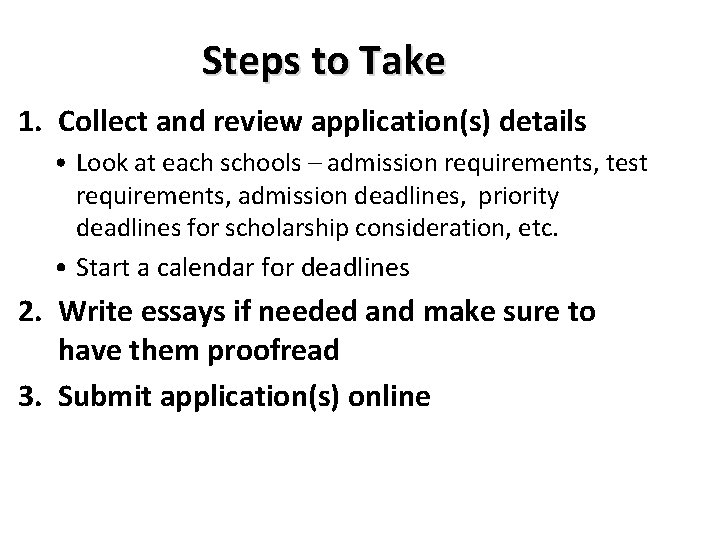 Steps to Take

1. Collect and review application(s) details

• Look at each schools – admission requirements, test requirements, admission deadlines, priority deadlines for scholarship consideration, etc.

• Start a calendar for deadlines

2. Write essays if needed and make sure to have them proofread

3. Submit application(s) online